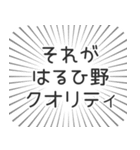 それが
はるひ野
クオリティ